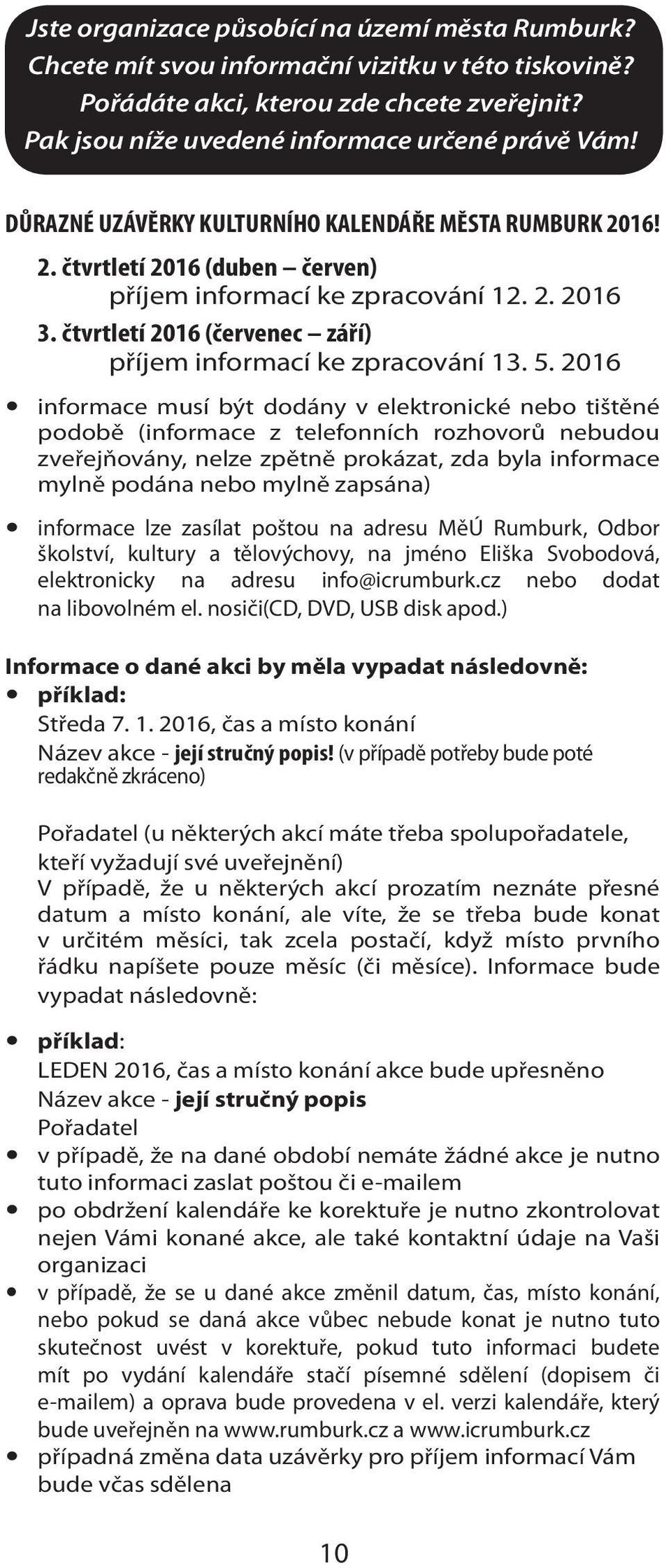 Jste organizace působící na území města Rumburk?
Chcete mít svou informační vizitku v této tiskovině?
Pořádáte akci, kterou zde chcete zveřejnit?
Pak jsou níže uvedené informace určené právě Vám!

DŮRAZNÉ UZÁVĚRKY KULTURNÍHO KALENDÁŘE MĚSTA RUMBURK 2016!

2. čtvrtletí 2016 (duben – červen)
příjem informací ke zpracování 12. 2. 2016
3. čtvrtletí 2016 (červenec – září)
příjem informací ke zpracování 13. 5. 2016

• informace musí být dodány v elektronické nebo tištěné podobě (informace z telefonních rozhovorů nebudou zveřejňovány, nelze zpětně prokázat, zda byla informace mylně podána nebo mylně zapsána)

• informace lze zasílat poštou na adresu MěÚ Rumburk, Odbor školství, kultury a tělovýchovy, na jméno Eliška Svobodová, elektronicky na adresu info@icrumburk.cz nebo dodat na libovolném el. nosiči(CD, DVD, USB disk apod.)

Informace o dané akci by měla vypadat následovně:
• příklad:
Středa 7. 1. 2016, čas a místo konání
Název akce - její stručný popis! (v případě potřeby bude poté redakčně zkráceno)

Pořadatel (u některých akcí máte třeba spolupořadatele, kteří vyžadují své uveřejnění)
V případě, že u některých akcí prozatím neznáte přesné datum a místo konání, ale víte, že se třeba bude konat v určitém měsíci, tak zcela postačí, když místo prvního řádku napíšete pouze měsíc (či měsíce). Informace bude vypadat následovně:

• příklad:
LEDEN 2016, čas a místo konání akce bude upřesněno
Název akce - její stručný popis
Pořadatel
• v případě, že na dané období nemáte žádné akce je nutno tuto informaci zaslat poštou či e-mailem
• po obdržení kalendáře ke korektuře je nutno zkontrolovat nejen Vámi konané akce, ale také kontaktní údaje na Vaši organizaci
• v případě, že se u dané akce změnil datum, čas, místo konání, nebo pokud se daná akce vůbec nebude konat je nutno tuto skutečnost uvést v korektuře, pokud tuto informaci budete mít po vydání kalendáře stačí písemné sdělení (dopisem či e-mailem) a oprava bude provedena v el. verzi kalendáře, který bude uveřejněn na www.rumburk.cz a www.icrumburk.cz
• případná změna data uzávěrky pro příjem informací Vám bude včas sdělena

10